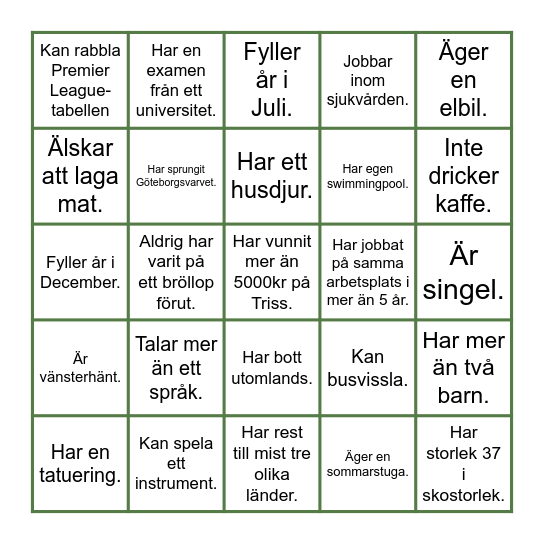 | | | | | |
|---|---|---|---|---|
| Kan rabbla Premier League-tabellen | Har en examen från ett universitet. | Fyller år i Juli. | Jobbar inom sjukvården. | Äger en elbil. |
| Älskar att laga mat. | Har sprungit Göteborgsvarvet. | Har ett husdjur. | Har egen swimmingpool. | Inte dricker kaffe. |
| Fyller år i December. | Aldrig har varit på ett bröllop förut. | Har vunnit mer än 5000kr på Triss. | Har jobbat på samma arbetsplats i mer än 5 år. | Är singel. |
| Är vänsterhänt. | Talar mer än ett språk. | Har bott utomlands. | Kan busvissla. | Har mer än två barn. |
| Har en tatuering. | Kan spela ett instrument. | Har rest till mist tre olika länder. | Äger en sommarstuga. | Har storlek 37 i skostorlek. |